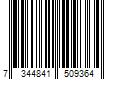 7 344841 509364